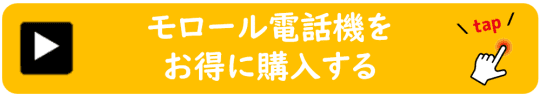 モロール電話機を
お得に購入する

tap